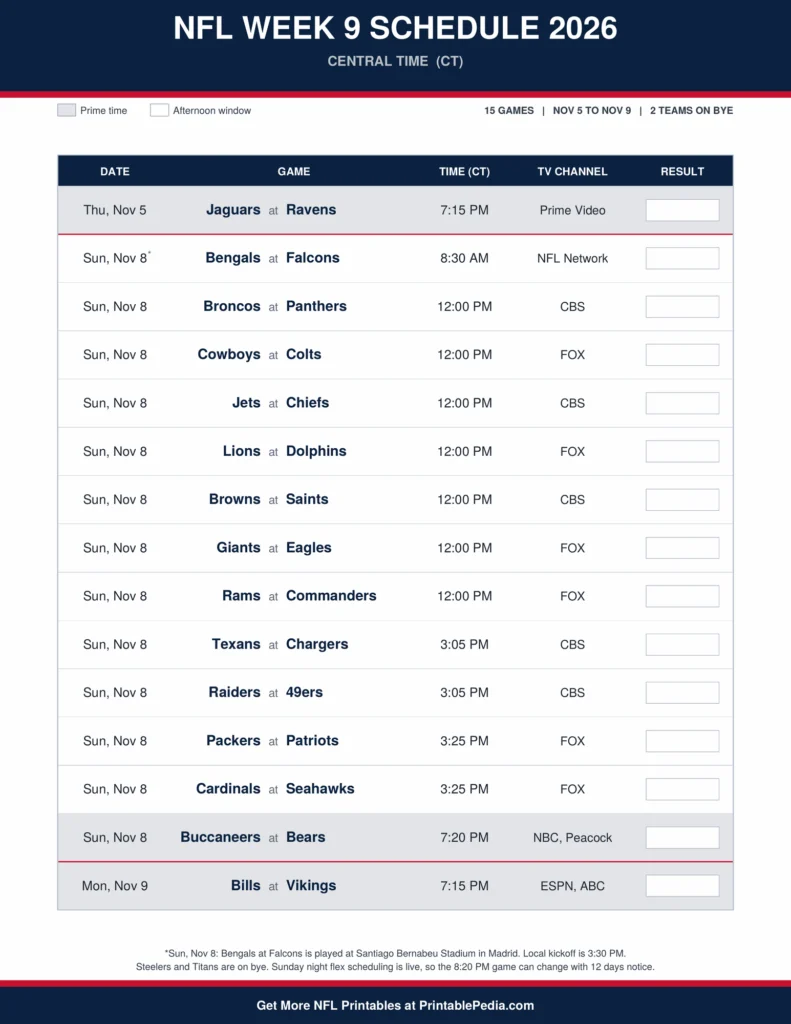 NFL WEEK 9 SCHEDULE 2026

CENTRAL TIME (CT)

Prime time   Afternoon window

15 GAMES | NOV 5 TO NOV 9 | 2 TEAMS ON BYE

| DATE | GAME | TIME (CT) | TV CHANNEL | RESULT |
|---|---|---|---|---|
| Thu, Nov 5 | Jaguars at Ravens | 7:15 PM | Prime Video | |
| Sun, Nov 8* | Bengals at Falcons | 8:30 AM | NFL Network | |
| Sun, Nov 8 | Broncos at Panthers | 12:00 PM | CBS | |
| Sun, Nov 8 | Cowboys at Colts | 12:00 PM | FOX | |
| Sun, Nov 8 | Jets at Chiefs | 12:00 PM | CBS | |
| Sun, Nov 8 | Lions at Dolphins | 12:00 PM | FOX | |
| Sun, Nov 8 | Browns at Saints | 12:00 PM | CBS | |
| Sun, Nov 8 | Giants at Eagles | 12:00 PM | FOX | |
| Sun, Nov 8 | Rams at Commanders | 12:00 PM | FOX | |
| Sun, Nov 8 | Texans at Chargers | 3:05 PM | CBS | |
| Sun, Nov 8 | Raiders at 49ers | 3:05 PM | CBS | |
| Sun, Nov 8 | Packers at Patriots | 3:25 PM | FOX | |
| Sun, Nov 8 | Cardinals at Seahawks | 3:25 PM | FOX | |
| Sun, Nov 8 | Buccaneers at Bears | 7:20 PM | NBC, Peacock | |
| Mon, Nov 9 | Bills at Vikings | 7:15 PM | ESPN, ABC | |

*Sun, Nov 8: Bengals at Falcons is played at Santiago Bernabeu Stadium in Madrid. Local kickoff is 3:30 PM. Steelers and Titans are on bye. Sunday night flex scheduling is live, so the 8:20 PM game can change with 12 days notice.

Get More NFL Printables at PrintablePedia.com